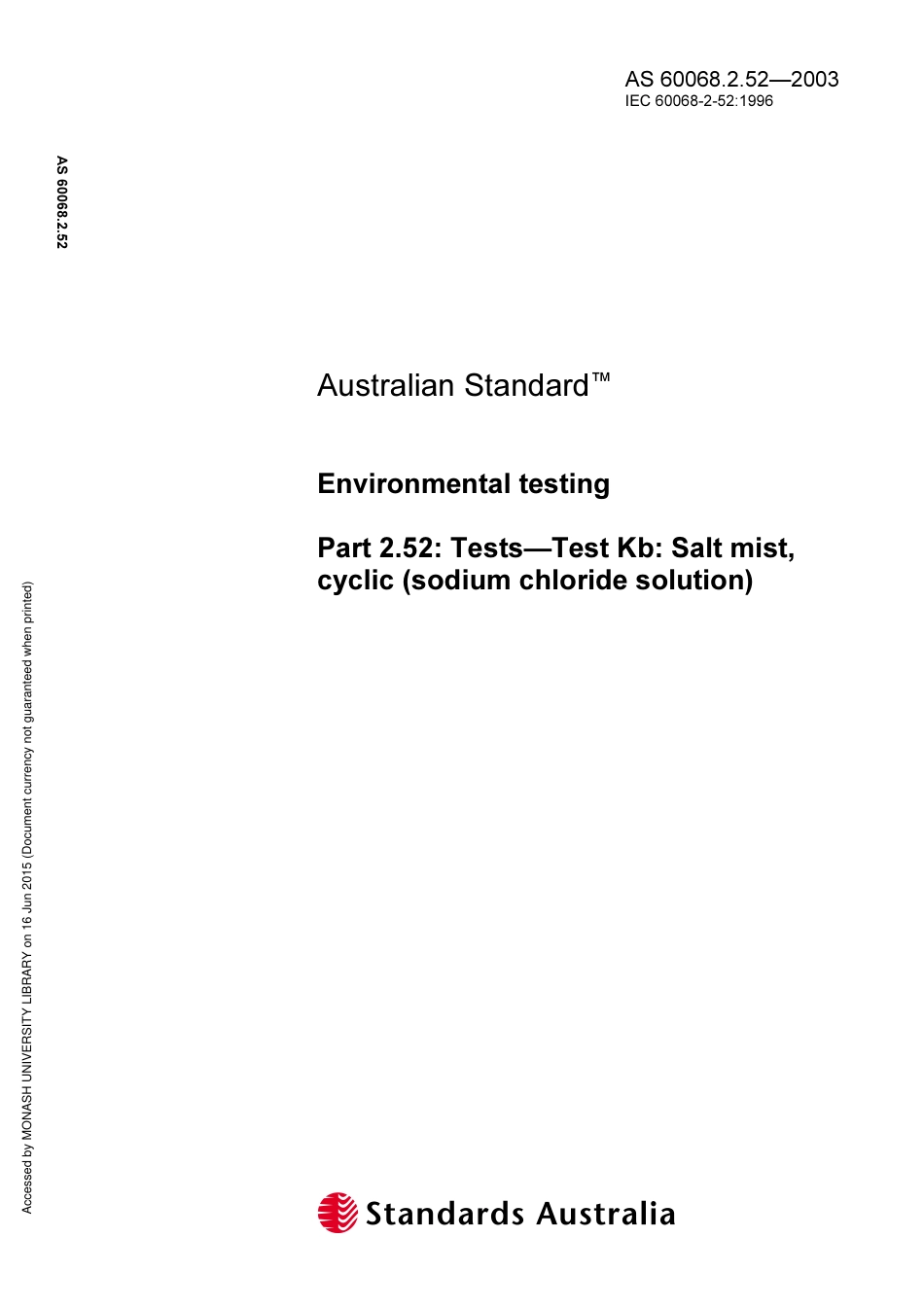 AS 60068.2.52—2003
IEC 60068-2-52:1996

AS 60068.2.52

Australian Standard™

Environmental testing

Part 2.52: Tests—Test Kb: Salt mist, cyclic (sodium chloride solution)

Accessed by MONASH UNIVERSITY LIBRARY on 16 Jun 2015 (Document currency not guaranteed when printed)

Standards Australia